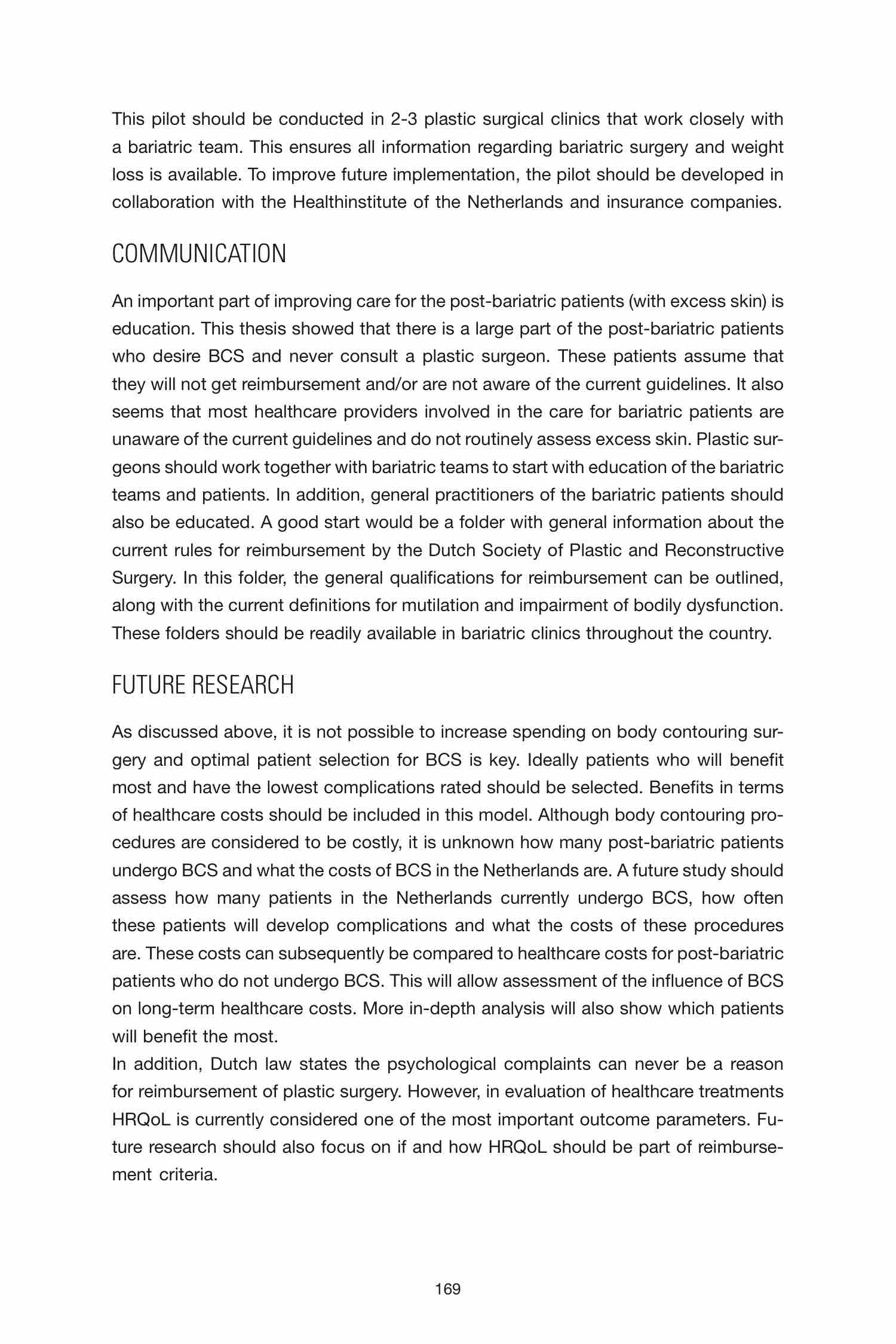 This pilot should be conducted in 2-3 plastic surgical clinics that work closely with a bariatric team. This ensures all information regarding bariatric surgery and weight loss is available. To improve future implementation, the pilot should be developed in collaboration with the Healthinstitute of the Netherlands and insurance companies.

COMMUNICATION

An important part of improving care for the post-bariatric patients (with excess skin) is education. This thesis showed that there is a large part of the post-bariatric patients who desire BCS and never consult a plastic surgeon. These patients assume that they will not get reimbursement and/or are not aware of the current guidelines. It also seems that most healthcare providers involved in the care for bariatric patients are unaware of the current guidelines and do not routinely assess excess skin. Plastic surgeons should work together with bariatric teams to start with education of the bariatric teams and patients. In addition, general practitioners of the bariatric patients should also be educated. A good start would be a folder with general information about the current rules for reimbursement by the Dutch Society of Plastic and Reconstructive Surgery. In this folder, the general qualifications for reimbursement can be outlined, along with the current definitions for mutilation and impairment of bodily dysfunction. These folders should be readily available in bariatric clinics throughout the country.

FUTURE RESEARCH

As discussed above, it is not possible to increase spending on body contouring surgery and optimal patient selection for BCS is key. Ideally patients who will benefit most and have the lowest complications rated should be selected. Benefits in terms of healthcare costs should be included in this model. Although body contouring procedures are considered to be costly, it is unknown how many post-bariatric patients undergo BCS and what the costs of BCS in the Netherlands are. A future study should assess how many patients in the Netherlands currently undergo BCS, how often these patients will develop complications and what the costs of these procedures are. These costs can subsequently be compared to healthcare costs for post-bariatric patients who do not undergo BCS. This will allow assessment of the influence of BCS on long-term healthcare costs. More in-depth analysis will also show which patients will benefit the most.
In addition, Dutch law states the psychological complaints can never be a reason for reimbursement of plastic surgery. However, in evaluation of healthcare treatments HRQoL is currently considered one of the most important outcome parameters. Future research should also focus on if and how HRQoL should be part of reimbursement criteria.

169